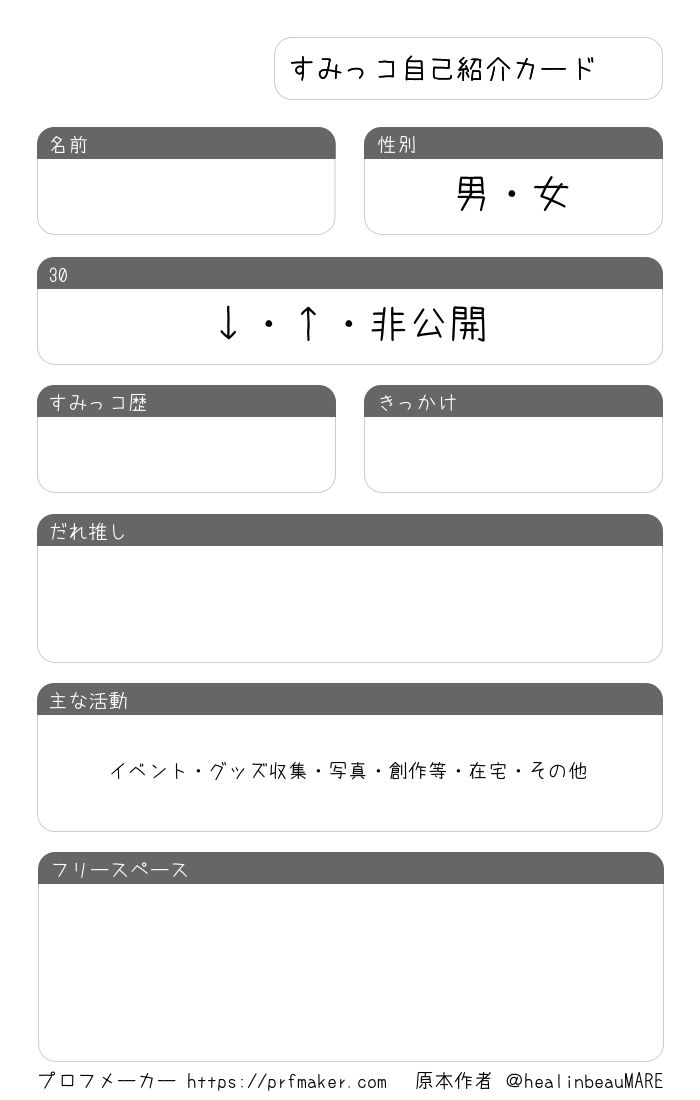 すみっコ自己紹介カード

名前

性別

男・女

30

↓・↑・非公開

すみっコ歴

きっかけ

だれ推し

主な活動

イベント・グッズ収集・写真・創作等・在宅・その他

フリースペース

プロフメーカー https://prfmaker.com　原本作者 @healinbeauMARE